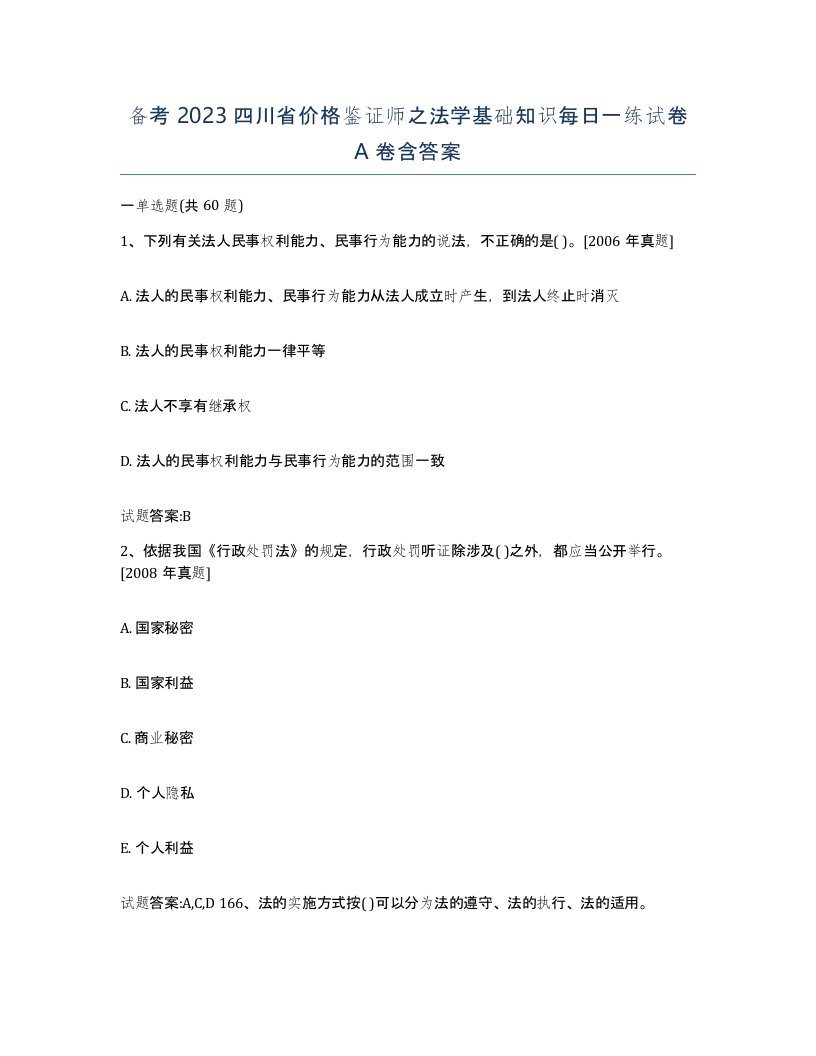 备考 2023 四川省价格鉴证师之法学基础知识每日一练试卷 A 卷含答案

一单选题(共 60 题)

1、下列有关法人民事权利能力、民事行为能力的说法，不正确的是( )。[2006 年真题]

A. 法人的民事权利能力、民事行为能力从法人成立时产生，到法人终止时消灭

B. 法人的民事权利能力一律平等

C. 法人不享有继承权

D. 法人的民事权利能力与民事行为能力的范围一致

试题答案:B

2、依据我国《行政处罚法》的规定，行政处罚听证除涉及( )之外，都应当公开举行。[2008 年真题]

A. 国家秘密

B. 国家利益

C. 商业秘密

D. 个人隐私

E. 个人利益

试题答案:A,C,D 166、法的实施方式按( )可以分为法的遵守、法的执行、法的适用。